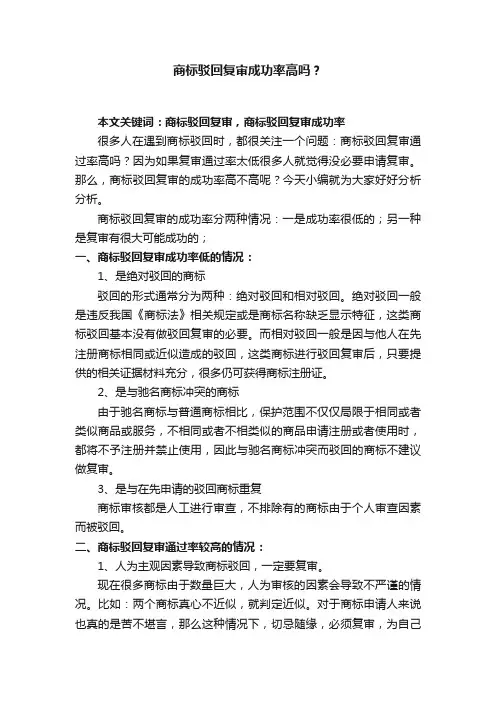 商标驳回复审成功率高吗？

本文关键词：商标驳回复审，商标驳回复审成功率

很多人在遇到商标驳回时，都很关注一个问题：商标驳回复审通过率高吗？因为如果复审通过率太低很多人就觉得没必要申请复审。那么，商标驳回复审的成功率高不高呢？今天小编就为大家好好分析分析。

商标驳回复审的成功率分两种情况：一是成功率很低的；另一种是复审有很大可能成功的；

一、商标驳回复审成功率低的情况：

1、是绝对驳回的商标

驳回的形式通常分为两种：绝对驳回和相对驳回。绝对驳回一般是违反我国《商标法》相关规定或是商标名称缺乏显示特征，这类商标驳回基本没有做驳回复审的必要。而相对驳回一般是因与他人在先注册商标相同或近似造成的驳回，这类商标进行驳回复审后，只要提供的相关证据材料充分，很多仍可获得商标注册证。

2、是与驰名商标冲突的商标

由于驰名商标与普通商标相比，保护范围不仅仅局限于相同或者类似商品或服务，不相同或者不相类似的商品申请注册或者使用时，都将不予注册并禁止使用，因此与驰名商标冲突而驳回的商标不建议做复审。

3、是与在先申请的驳回商标重复

商标审核都是人工进行审查，不排除有的商标由于个人审查因素而被驳回。

二、商标驳回复审通过率较高的情况：

1、人为主观因素导致商标驳回，一定要复审。

现在很多商标由于数量巨大，人为审核的因素会导致不严谨的情况。比如：两个商标真心不近似，就判定近似。对于商标申请人来说也真的是苦不堪言，那么这种情况下，切忌随缘，必须复审，为自己